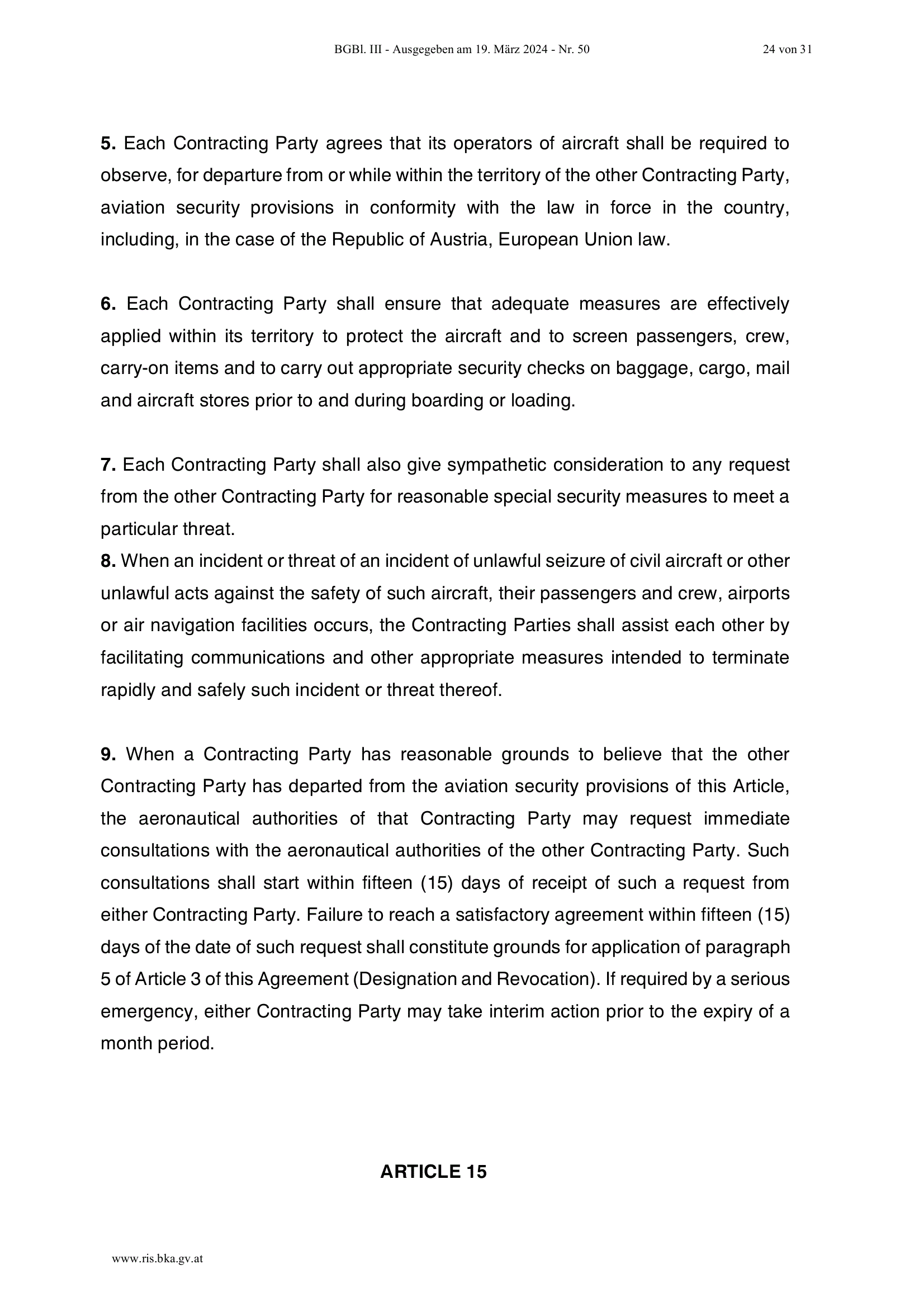 BGBl. III - Ausgegeben am 19. März 2024 - Nr. 50 24 von 31

**5.** Each Contracting Party agrees that its operators of aircraft shall be required to observe, for departure from or while within the territory of the other Contracting Party, aviation security provisions in conformity with the law in force in the country, including, in the case of the Republic of Austria, European Union law.

**6.** Each Contracting Party shall ensure that adequate measures are effectively applied within its territory to protect the aircraft and to screen passengers, crew, carry-on items and to carry out appropriate security checks on baggage, cargo, mail and aircraft stores prior to and during boarding or loading.

**7.** Each Contracting Party shall also give sympathetic consideration to any request from the other Contracting Party for reasonable special security measures to meet a particular threat.
**8.** When an incident or threat of an incident of unlawful seizure of civil aircraft or other unlawful acts against the safety of such aircraft, their passengers and crew, airports or air navigation facilities occurs, the Contracting Parties shall assist each other by facilitating communications and other appropriate measures intended to terminate rapidly and safely such incident or threat thereof.

**9.** When a Contracting Party has reasonable grounds to believe that the other Contracting Party has departed from the aviation security provisions of this Article, the aeronautical authorities of that Contracting Party may request immediate consultations with the aeronautical authorities of the other Contracting Party. Such consultations shall start within fifteen (15) days of receipt of such a request from either Contracting Party. Failure to reach a satisfactory agreement within fifteen (15) days of the date of such request shall constitute grounds for application of paragraph 5 of Article 3 of this Agreement (Designation and Revocation). If required by a serious emergency, either Contracting Party may take interim action prior to the expiry of a month period.

**ARTICLE 15**

www.ris.bka.gv.at